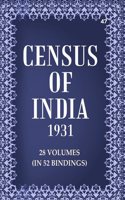 47

CENSUS
OF
INDIA
1931

28 VOLUMES
(IN 52 BINDINGS)